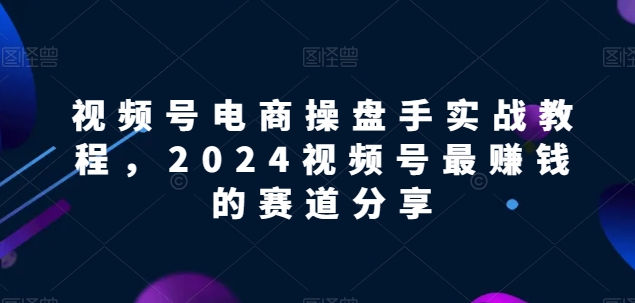 图怪兽 图怪兽 图怪兽

视频号电商操盘手实战教程，2024视频号最赚钱的赛道分享